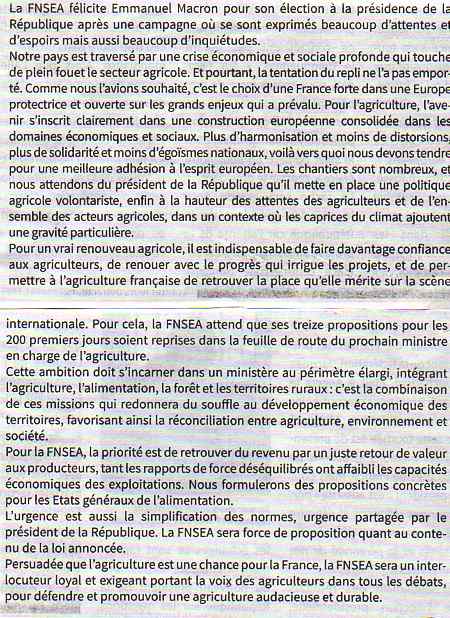 La FNSEA félicite Emmanuel Macron pour son élection à la présidence de la République après une campagne où se sont exprimés beaucoup d'attentes et d'espoirs mais aussi beaucoup d'inquiétudes.
Notre pays est traversé par une crise économique et sociale profonde qui touche de plein fouet le secteur agricole. Et pourtant, la tentation du repli ne l'a pas emporté. Comme nous l'avions souhaité, c'est le choix d'une France forte dans une Europe protectrice et ouverte sur les grands enjeux qui a prévalu. Pour l'agriculture, l'avenir s'inscrit clairement dans une construction européenne consolidée dans les domaines économiques et sociaux. Plus d'harmonisation et moins de distorsions, plus de solidarité et moins d'égoïsmes nationaux, voilà vers quoi nous devons tendre pour une meilleure adhésion à l'esprit européen. Les chantiers sont nombreux, et nous attendons du président de la République qu'il mette en place une politique agricole volontariste, enfin à la hauteur des attentes des agriculteurs et de l'ensemble des acteurs agricoles, dans un contexte où les caprices du climat ajoutent une gravité particulière.
Pour un vrai renouveau agricole, il est indispensable de faire davantage confiance aux agriculteurs, de renouer avec le progrès qui irrigue les projets, et de permettre à l'agriculture française de retrouver la place qu'elle mérite sur la scène internationale. Pour cela, la FNSEA attend que ses treize propositions pour les 200 premiers jours soient reprises dans la feuille de route du prochain ministre en charge de l'agriculture.
Cette ambition doit s'incarner dans un ministère au périmètre élargi, intégrant l'agriculture, l'alimentation, la forêt et les territoires ruraux : c'est la combinaison de ces missions qui redonnera du souffle au développement économique des territoires, favorisant ainsi la réconciliation entre agriculture, environnement et société.
Pour la FNSEA, la priorité est de retrouver du revenu par un juste retour de valeur aux producteurs, tant les rapports de force déséquilibrés ont affaibli les capacités économiques des exploitations. Nous formulerons des propositions concrètes pour les Etats généraux de l'alimentation.
L'urgence est aussi la simplification des normes, urgence partagée par le président de la République. La FNSEA sera force de proposition quant au contenu de la loi annoncée.
Persuadée que l'agriculture est une chance pour la France, la FNSEA sera un interlocuteur loyal et exigeant portant la voix des agriculteurs dans tous les débats, pour défendre et promouvoir une agriculture audacieuse et durable.